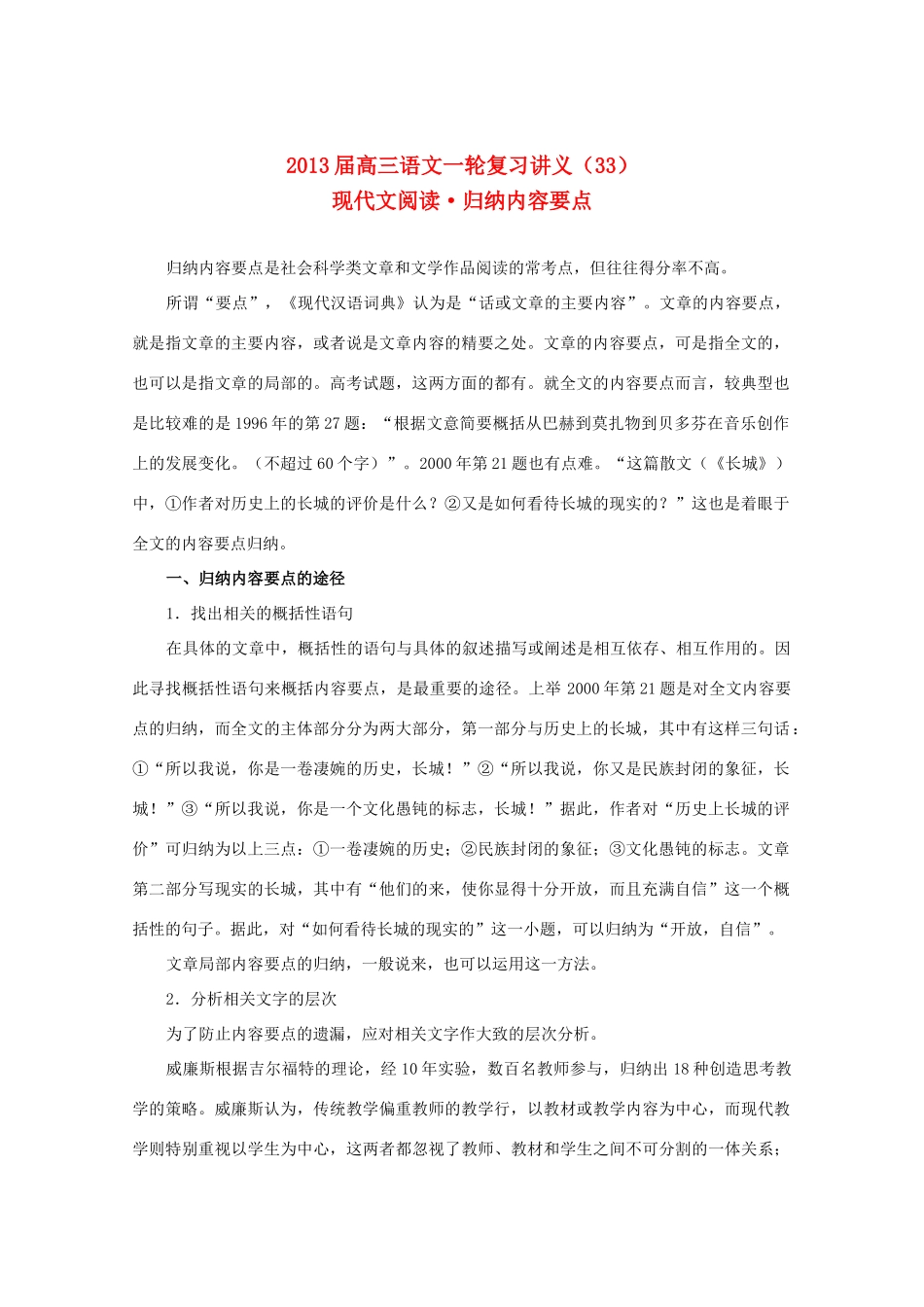 2013届高三语文一轮复习讲义（33）
现代文阅读·归纳内容要点

归纳内容要点是社会科学类文章和文学作品阅读的常考点，但往往得分率不高。

所谓“要点”，《现代汉语词典》认为是“话或文章的主要内容”。文章的内容要点，就是指文章的主要内容，或者说是文章内容的精要之处。文章的内容要点，可是指全文的，也可以是指文章的局部的。高考试题，这两方面的都有。就全文的内容要点而言，较典型也是比较难的是1996年的第27题：“根据文意简要概括从巴赫到莫扎物到贝多芬在音乐创作上的发展变化。（不超过60个字）”。2000年第21题也有点难。“这篇散文（《长城》）中，①作者对历史上的长城的评价是什么？②又是如何看待长城的现实的？”这也是着眼于全文的内容要点归纳。

一、归纳内容要点的途径

1．找出相关的概括性语句

在具体的文章中，概括性的语句与具体的叙述描写或阐述是相互依存、相互作用的。因此寻找概括性语句来概括内容要点，是最重要的途径。上举2000年第21题是对全文内容要点的归纳，而全文的主体部分分为两大部分，第一部分与历史上的长城，其中有这样三句话：①“所以我说，你是一卷凄婉的历史，长城！”②“所以我说，你又是民族封闭的象征，长城！”③“所以我说，你是一个文化愚钝的标志，长城！”据此，作者对“历史上长城的评价”可归纳为以上三点：①一卷凄婉的历史；②民族封闭的象征；③文化愚钝的标志。文章第二部分写现实的长城，其中有“他们的来，使你显得十分开放，而且充满自信”这一个概括性的句子。据此，对“如何看待长城的现实的”这一小题，可以归纳为“开放，自信”。

文章局部内容要点的归纳，一般说来，也可以运用这一方法。

2．分析相关文字的层次

为了防止内容要点的遗漏，应对相关文字作大致的层次分析。

威廉斯根据吉尔福特的理论，经10年实验，数百名教师参与，归纳出18种创造思考教学的策略。威廉斯认为，传统教学偏重教师的教学行，以教材或教学内容为中心，而现代教学则特别重视以学生为中心，这两者都忽视了教师、教材和学生之间不可分割的一体关系；